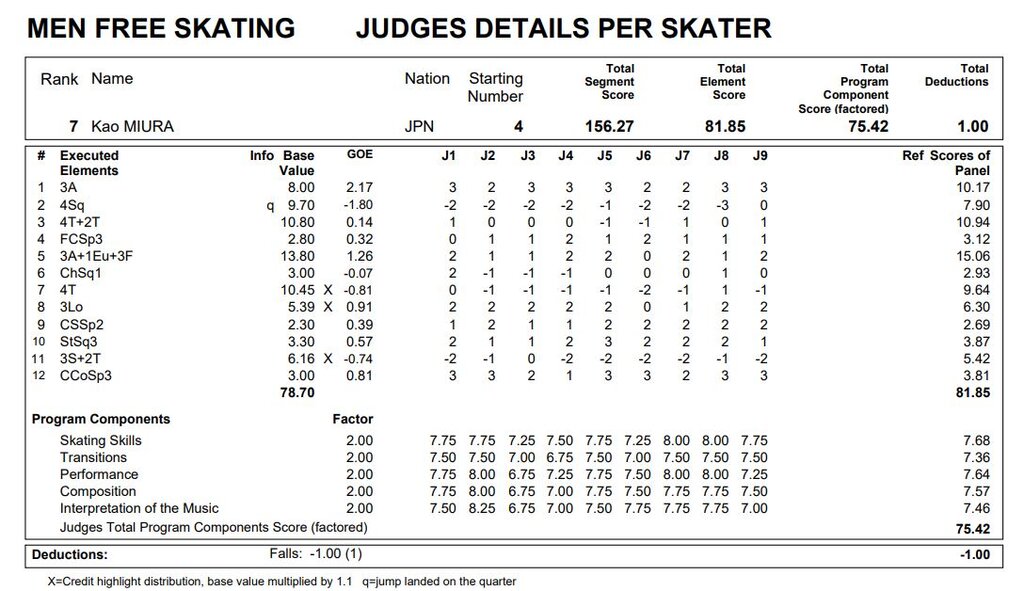 MEN FREE SKATING JUDGES DETAILS PER SKATER

| Rank | Name | Nation | Starting Number | Total Segment Score | Total Element Score | Total Program Component Score (factored) | Total Deductions |
|---|---|---|---|---|---|---|---|
| 7 | Kao MIURA | JPN | 4 | 156.27 | 81.85 | 75.42 | 1.00 |

| # | Executed Elements | Info | Base Value | | GOE | J1 | J2 | J3 | J4 | J5 | J6 | J7 | J8 | J9 | Ref | Scores of Panel |
|---|---|---|---|---|---|---|---|---|---|---|---|---|---|---|---|---|
| 1 | 3A | | 8.00 | | 2.17 | 3 | 2 | 3 | 3 | 3 | 2 | 2 | 3 | 3 | | 10.17 |
| 2 | 4Sq | q | 9.70 | | -1.80 | -2 | -2 | -2 | -2 | -1 | -2 | -2 | -3 | 0 | | 7.90 |
| 3 | 4T+2T | | 10.80 | | 0.14 | 1 | 0 | 0 | 0 | -1 | -1 | 1 | 0 | 1 | | 10.94 |
| 4 | FCSp3 | | 2.80 | | 0.32 | 0 | 1 | 1 | 2 | 1 | 2 | 1 | 1 | 1 | | 3.12 |
| 5 | 3A+1Eu+3F | | 13.80 | | 1.26 | 2 | 1 | 1 | 2 | 2 | 0 | 2 | 1 | 2 | | 15.06 |
| 6 | ChSq1 | | 3.00 | | -0.07 | 2 | -1 | -1 | -1 | 0 | 0 | 0 | 1 | 0 | | 2.93 |
| 7 | 4T | | 10.45 | X | -0.81 | 0 | -1 | -1 | -1 | -1 | -2 | -1 | 1 | -1 | | 9.64 |
| 8 | 3Lo | | 5.39 | X | 0.91 | 2 | 2 | 2 | 2 | 2 | 0 | 1 | 2 | 2 | | 6.30 |
| 9 | CSSp2 | | 2.30 | | 0.39 | 1 | 2 | 1 | 1 | 2 | 2 | 2 | 2 | 2 | | 2.69 |
| 10 | StSq3 | | 3.30 | | 0.57 | 2 | 1 | 1 | 2 | 3 | 2 | 2 | 2 | 1 | | 3.87 |
| 11 | 3S+2T | | 6.16 | X | -0.74 | -2 | -1 | 0 | -2 | -2 | -2 | -2 | -1 | -2 | | 5.42 |
| 12 | CCoSp3 | | 3.00 | | 0.81 | 3 | 3 | 2 | 1 | 3 | 3 | 2 | 3 | 3 | | 3.81 |
| | | | 78.70 | | | | | | | | | | | | | 81.85 |

| Program Components | Factor | J1 | J2 | J3 | J4 | J5 | J6 | J7 | J8 | J9 | |
|---|---|---|---|---|---|---|---|---|---|---|---|
| Skating Skills | 2.00 | 7.75 | 7.75 | 7.25 | 7.50 | 7.75 | 7.25 | 8.00 | 8.00 | 7.75 | 7.68 |
| Transitions | 2.00 | 7.50 | 7.50 | 7.00 | 6.75 | 7.50 | 7.00 | 7.50 | 7.50 | 7.50 | 7.36 |
| Performance | 2.00 | 7.75 | 8.00 | 6.75 | 7.25 | 7.75 | 7.50 | 8.00 | 8.00 | 7.25 | 7.64 |
| Composition | 2.00 | 7.75 | 8.00 | 6.75 | 7.00 | 7.75 | 7.50 | 7.75 | 7.75 | 7.50 | 7.57 |
| Interpretation of the Music | 2.00 | 7.50 | 8.25 | 6.75 | 7.00 | 7.50 | 7.75 | 7.75 | 7.75 | 7.00 | 7.46 |
| Judges Total Program Components Score (factored) | | | | | | | | | | | 75.42 |

Deductions: Falls: -1.00 (1) -1.00

X=Credit highlight distribution, base value multiplied by 1.1 q=jump landed on the quarter